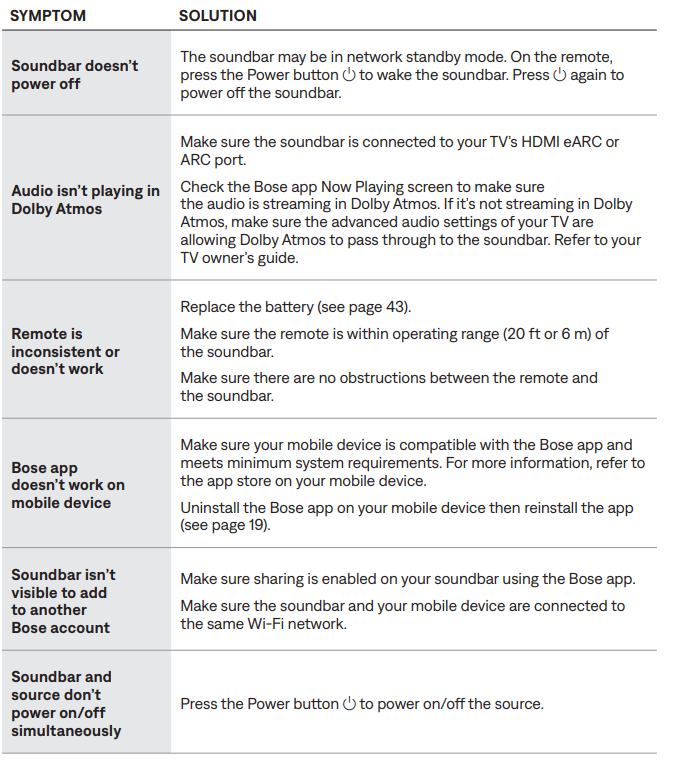 | SYMPTOM | SOLUTION |
|---|---|
| Soundbar doesn't power off | The soundbar may be in network standby mode. On the remote, press the Power button ⏻ to wake the soundbar. Press ⏻ again to power off the soundbar. |
| Audio isn't playing in Dolby Atmos | Make sure the soundbar is connected to your TV's HDMI eARC or ARC port. Check the Bose app Now Playing screen to make sure the audio is streaming in Dolby Atmos. If it's not streaming in Dolby Atmos, make sure the advanced audio settings of your TV are allowing Dolby Atmos to pass through to the soundbar. Refer to your TV owner's guide. |
| Remote is inconsistent or doesn't work | Replace the battery (see page 43). Make sure the remote is within operating range (20 ft or 6 m) of the soundbar. Make sure there are no obstructions between the remote and the soundbar. |
| Bose app doesn't work on mobile device | Make sure your mobile device is compatible with the Bose app and meets minimum system requirements. For more information, refer to the app store on your mobile device. Uninstall the Bose app on your mobile device then reinstall the app (see page 19). |
| Soundbar isn't visible to add to another Bose account | Make sure sharing is enabled on your soundbar using the Bose app. Make sure the soundbar and your mobile device are connected to the same Wi-Fi network. |
| Soundbar and source don't power on/off simultaneously | Press the Power button ⏻ to power on/off the source. |